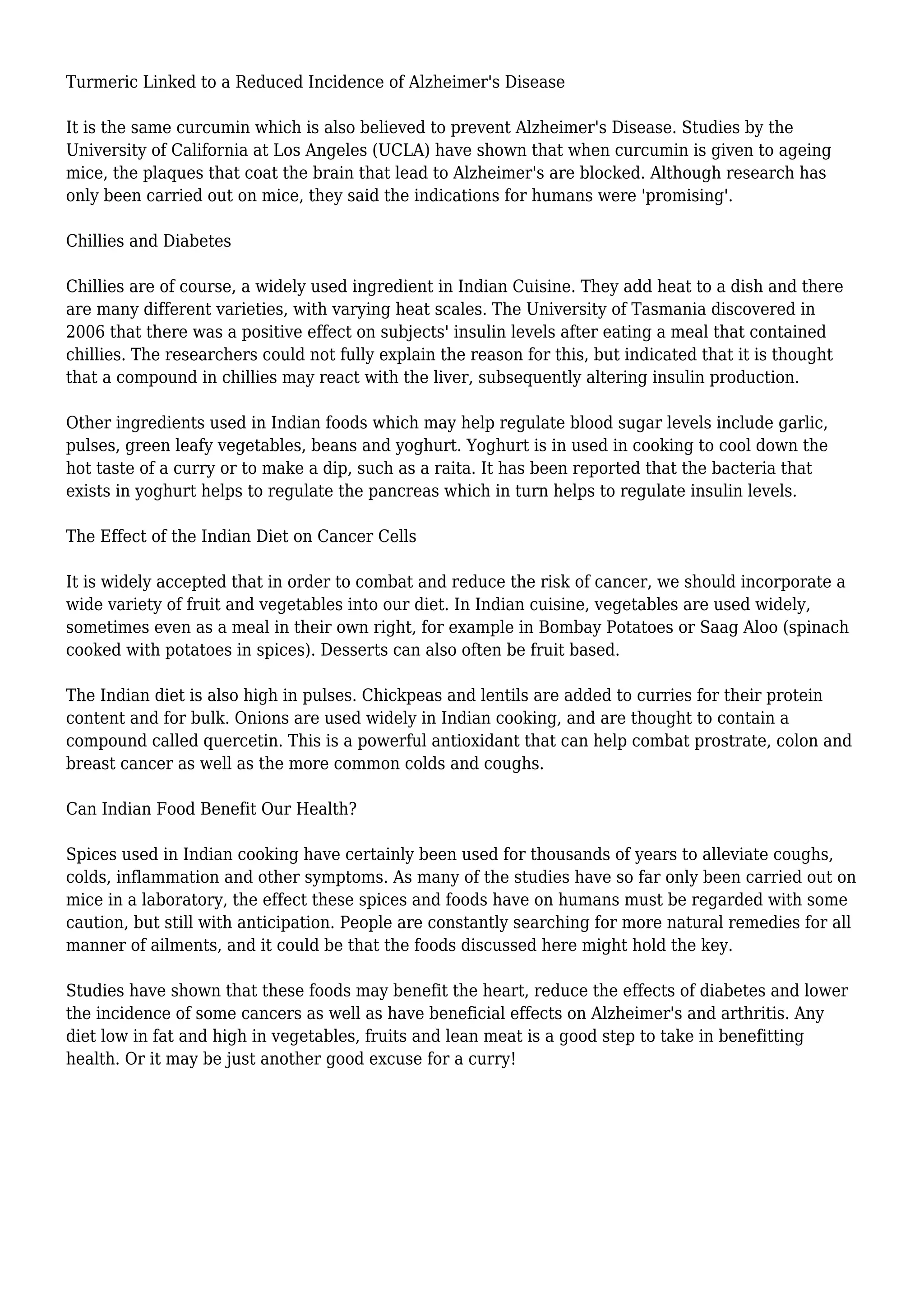 Turmeric Linked to a Reduced Incidence of Alzheimer's Disease

It is the same curcumin which is also believed to prevent Alzheimer's Disease. Studies by the University of California at Los Angeles (UCLA) have shown that when curcumin is given to ageing mice, the plaques that coat the brain that lead to Alzheimer's are blocked. Although research has only been carried out on mice, they said the indications for humans were 'promising'.

Chillies and Diabetes

Chillies are of course, a widely used ingredient in Indian Cuisine. They add heat to a dish and there are many different varieties, with varying heat scales. The University of Tasmania discovered in 2006 that there was a positive effect on subjects' insulin levels after eating a meal that contained chillies. The researchers could not fully explain the reason for this, but indicated that it is thought that a compound in chillies may react with the liver, subsequently altering insulin production.

Other ingredients used in Indian foods which may help regulate blood sugar levels include garlic, pulses, green leafy vegetables, beans and yoghurt. Yoghurt is in used in cooking to cool down the hot taste of a curry or to make a dip, such as a raita. It has been reported that the bacteria that exists in yoghurt helps to regulate the pancreas which in turn helps to regulate insulin levels.

The Effect of the Indian Diet on Cancer Cells

It is widely accepted that in order to combat and reduce the risk of cancer, we should incorporate a wide variety of fruit and vegetables into our diet. In Indian cuisine, vegetables are used widely, sometimes even as a meal in their own right, for example in Bombay Potatoes or Saag Aloo (spinach cooked with potatoes in spices). Desserts can also often be fruit based.

The Indian diet is also high in pulses. Chickpeas and lentils are added to curries for their protein content and for bulk. Onions are used widely in Indian cooking, and are thought to contain a compound called quercetin. This is a powerful antioxidant that can help combat prostrate, colon and breast cancer as well as the more common colds and coughs.

Can Indian Food Benefit Our Health?

Spices used in Indian cooking have certainly been used for thousands of years to alleviate coughs, colds, inflammation and other symptoms. As many of the studies have so far only been carried out on mice in a laboratory, the effect these spices and foods have on humans must be regarded with some caution, but still with anticipation. People are constantly searching for more natural remedies for all manner of ailments, and it could be that the foods discussed here might hold the key.

Studies have shown that these foods may benefit the heart, reduce the effects of diabetes and lower the incidence of some cancers as well as have beneficial effects on Alzheimer's and arthritis. Any diet low in fat and high in vegetables, fruits and lean meat is a good step to take in benefitting health. Or it may be just another good excuse for a curry!